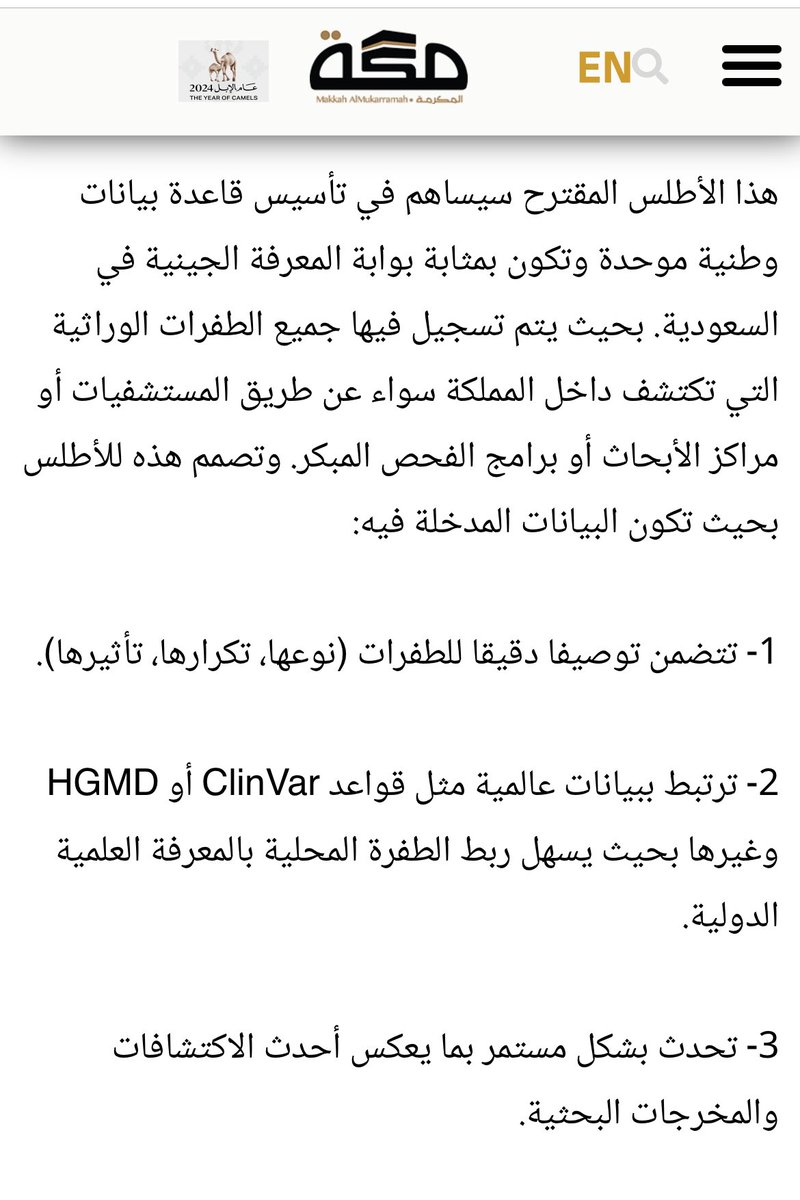 EN

مكة
Makkah AlMukarramah • المكرمة

عام الإبل 2024
THE YEAR OF CAMELS

هذا الأطلس المقترح سيساهم في تأسيس قاعدة بيانات وطنية موحدة وتكون بمثابة بوابة المعرفة الجينية في السعودية. بحيث يتم تسجيل فيها جميع الطفرات الوراثية التي تكتشف داخل المملكة سواء عن طريق المستشفيات أو مراكز الأبحاث أو برامج الفحص المبكر. وتصمم هذه للأطلس بحيث تكون البيانات المدخلة فيه:

1- تتضمن توصيفا دقيقا للطفرات (نوعها، تكرارها، تأثيرها).

2- ترتبط ببيانات عالمية مثل قواعد ClinVar أو HGMD وغيرها بحيث يسهل ربط الطفرة المحلية بالمعرفة العلمية الدولية.

3- تحدث بشكل مستمر بما يعكس أحدث الاكتشافات والمخرجات البحثية.